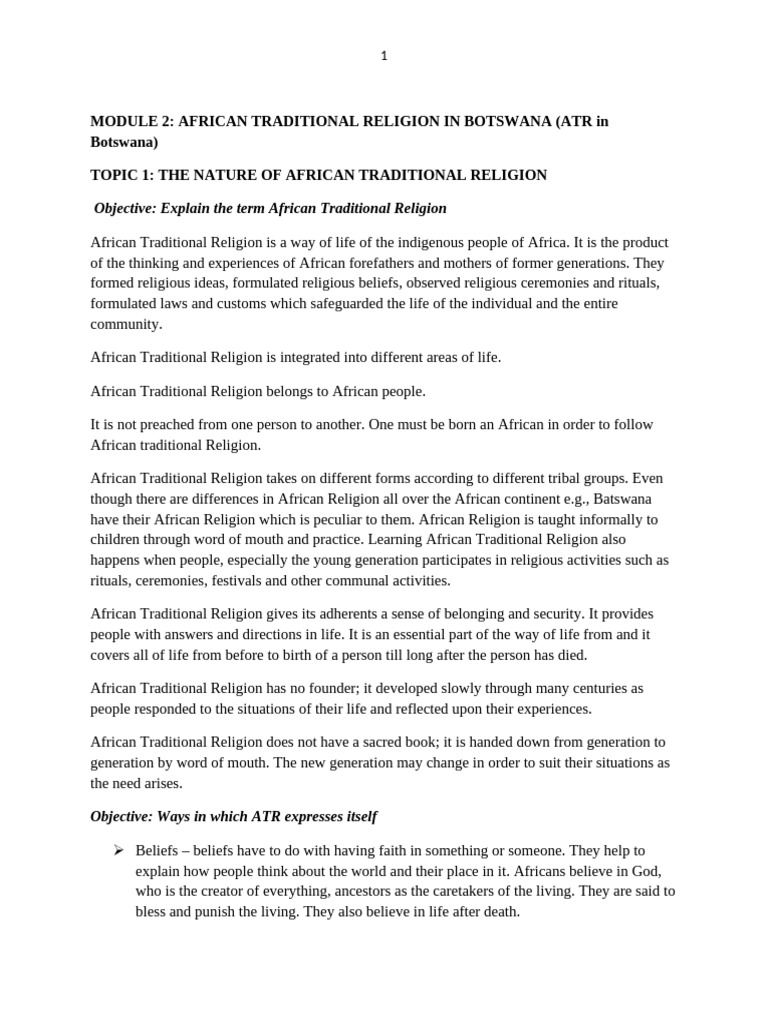 1

MODULE 2: AFRICAN TRADITIONAL RELIGION IN BOTSWANA (ATR in Botswana)

TOPIC 1: THE NATURE OF AFRICAN TRADITIONAL RELIGION

Objective: Explain the term African Traditional Religion

African Traditional Religion is a way of life of the indigenous people of Africa. It is the product of the thinking and experiences of African forefathers and mothers of former generations. They formed religious ideas, formulated religious beliefs, observed religious ceremonies and rituals, formulated laws and customs which safeguarded the life of the individual and the entire community.

African Traditional Religion is integrated into different areas of life.

African Traditional Religion belongs to African people.

It is not preached from one person to another. One must be born an African in order to follow African traditional Religion.

African Traditional Religion takes on different forms according to different tribal groups. Even though there are differences in African Religion all over the African continent e.g., Batswana have their African Religion which is peculiar to them. African Religion is taught informally to children through word of mouth and practice. Learning African Traditional Religion also happens when people, especially the young generation participates in religious activities such as rituals, ceremonies, festivals and other communal activities.

African Traditional Religion gives its adherents a sense of belonging and security. It provides people with answers and directions in life. It is an essential part of the way of life from and it covers all of life from before to birth of a person till long after the person has died.

African Traditional Religion has no founder; it developed slowly through many centuries as people responded to the situations of their life and reflected upon their experiences.

African Traditional Religion does not have a sacred book; it is handed down from generation to generation by word of mouth. The new generation may change in order to suit their situations as the need arises.

Objective: Ways in which ATR expresses itself

➢ Beliefs – beliefs have to do with having faith in something or someone. They help to explain how people think about the world and their place in it. Africans believe in God, who is the creator of everything, ancestors as the caretakers of the living. They are said to bless and punish the living. They also believe in life after death.